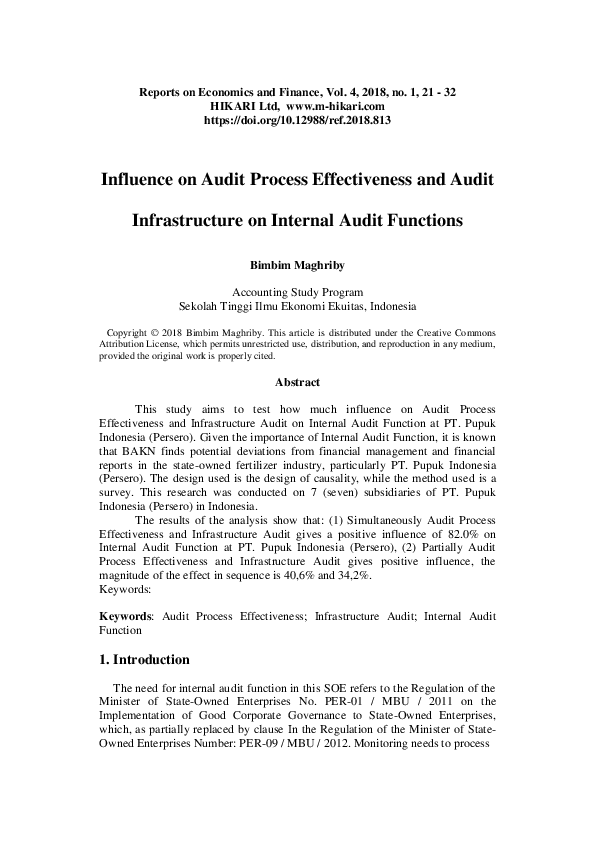 Reports on Economics and Finance, Vol. 4, 2018, no. 1, 21 - 32
HIKARI Ltd, www.m-hikari.com
https://doi.org/10.12988/ref.2018.813

Influence on Audit Process Effectiveness and Audit Infrastructure on Internal Audit Functions

Bimbim Maghriby

Accounting Study Program
Sekolah Tinggi Ilmu Ekonomi Ekuitas, Indonesia

Copyright © 2018 Bimbim Maghriby. This article is distributed under the Creative Commons Attribution License, which permits unrestricted use, distribution, and reproduction in any medium, provided the original work is properly cited.

Abstract

This study aims to test how much influence on Audit Process Effectiveness and Infrastructure Audit on Internal Audit Function at PT. Pupuk Indonesia (Persero). Given the importance of Internal Audit Function, it is known that BAKN finds potential deviations from financial management and financial reports in the state-owned fertilizer industry, particularly PT. Pupuk Indonesia (Persero). The design used is the design of causality, while the method used is a survey. This research was conducted on 7 (seven) subsidiaries of PT. Pupuk Indonesia (Persero) in Indonesia.

The results of the analysis show that: (1) Simultaneously Audit Process Effectiveness and Infrastructure Audit gives a positive influence of 82.0% on Internal Audit Function at PT. Pupuk Indonesia (Persero), (2) Partially Audit Process Effectiveness and Infrastructure Audit gives positive influence, the magnitude of the effect in sequence is 40,6% and 34,2%.
Keywords:

Keywords: Audit Process Effectiveness; Infrastructure Audit; Internal Audit Function

1. Introduction

The need for internal audit function in this SOE refers to the Regulation of the Minister of State-Owned Enterprises No. PER-01 / MBU / 2011 on the Implementation of Good Corporate Governance to State-Owned Enterprises, which, as partially replaced by clause In the Regulation of the Minister of State-Owned Enterprises Number: PER-09 / MBU / 2012. Monitoring needs to process